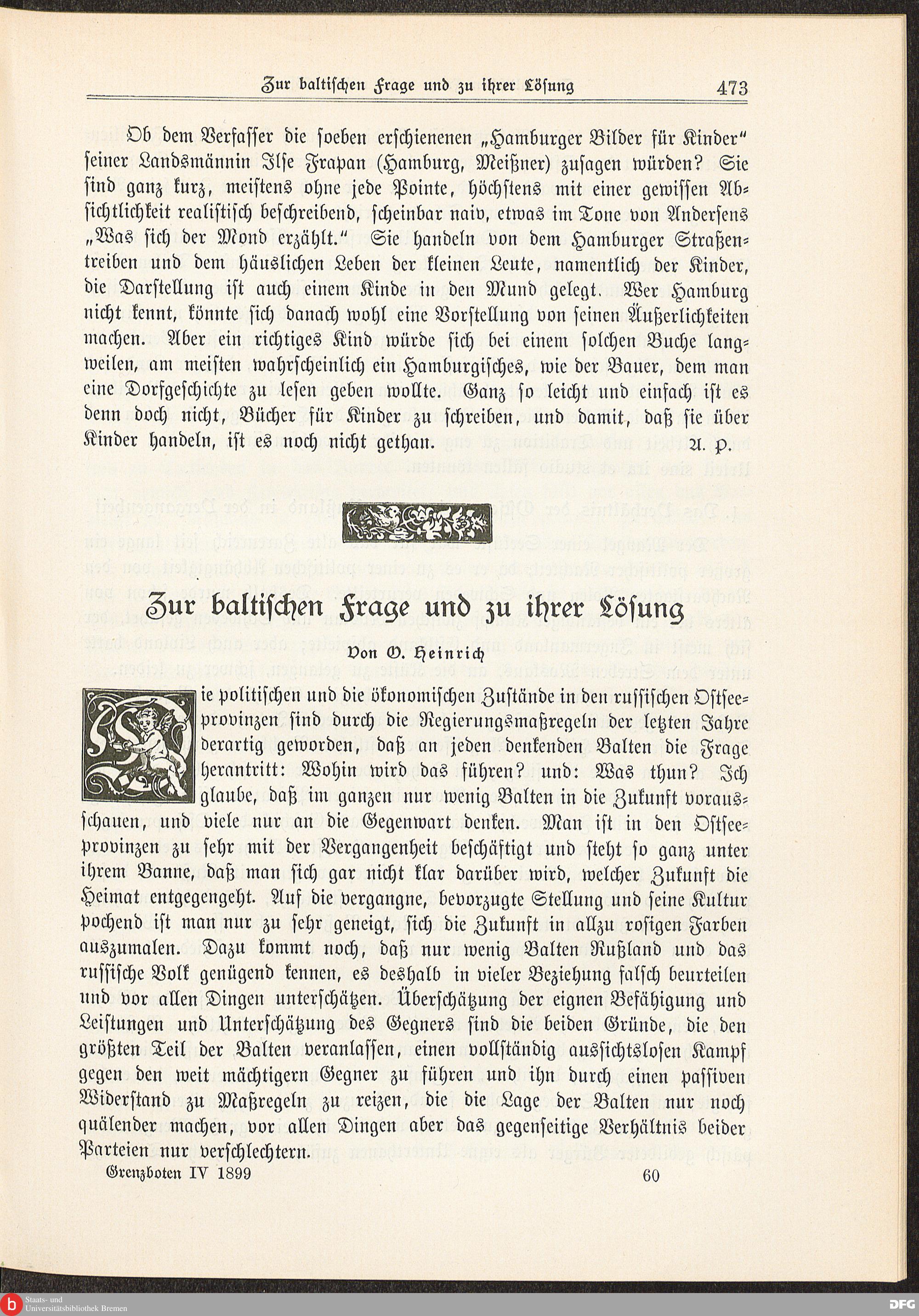 Zur baltischen Frage und zu ihrer Lösung 473

Ob dem Verfasser die soeben erschienenen „Hamburger Bilder für Kinder“ seiner Landsmännin Ilse Frapan (Hamburg, Meißner) zusagen würden? Sie sind ganz kurz, meistens ohne jede Pointe, höchstens mit einer gewissen Absichtlichkeit realistisch beschreibend, scheinbar naiv, etwas im Tone von Andersens „Was sich der Mond erzählt.“ Sie handeln von dem Hamburger Straßentreiben und dem häuslichen Leben der kleinen Leute, namentlich der Kinder, die Darstellung ist auch einem Kinde in den Mund gelegt. Wer Hamburg nicht kennt, könnte sich danach wohl eine Vorstellung von seinen Äußerlichkeiten machen. Aber ein richtiges Kind würde sich bei einem solchen Buche langweilen, am meisten wahrscheinlich ein Hamburgisches, wie der Bauer, dem man eine Dorfgeschichte zu lesen geben wollte. Ganz so leicht und einfach ist es denn doch nicht, Bücher für Kinder zu schreiben, und damit, daß sie über Kinder handeln, ist es noch nicht gethan. A. P.

Zur baltischen Frage und zu ihrer Lösung

Von O. Heinrich

Die politischen und die ökonomischen Zustände in den russischen Ostseeprovinzen sind durch die Regierungsmaßregeln der letzten Jahre derartig geworden, daß an jeden denkenden Balten die Frage herantritt: Wohin wird das führen? und: Was thun? Ich glaube, daß im ganzen nur wenig Balten in die Zukunft vorausschauen, und viele nur an die Gegenwart denken. Man ist in den Ostseeprovinzen zu sehr mit der Vergangenheit beschäftigt und steht so ganz unter ihrem Banne, daß man sich gar nicht klar darüber wird, welcher Zukunft die Heimat entgegengeht. Auf die vergangne, bevorzugte Stellung und seine Kultur pochend ist man nur zu sehr geneigt, sich die Zukunft in allzu rosigen Farben auszumalen. Dazu kommt noch, daß nur wenig Balten Rußland und das russische Volk genügend kennen, es deshalb in vieler Beziehung falsch beurteilen und vor allen Dingen unterschätzen. Überschätzung der eignen Befähigung und Leistungen und Unterschätzung des Gegners sind die beiden Gründe, die den größten Teil der Balten veranlassen, einen vollständig aussichtslosen Kampf gegen den weit mächtigern Gegner zu führen und ihn durch einen passiven Widerstand zu Maßregeln zu reizen, die die Lage der Balten nur noch quälender machen, vor allen Dingen aber das gegenseitige Verhältnis beider Parteien nur verschlechtern.

Grenzboten IV 1899 60

Staats- und Universitätsbibliothek Bremen DFG